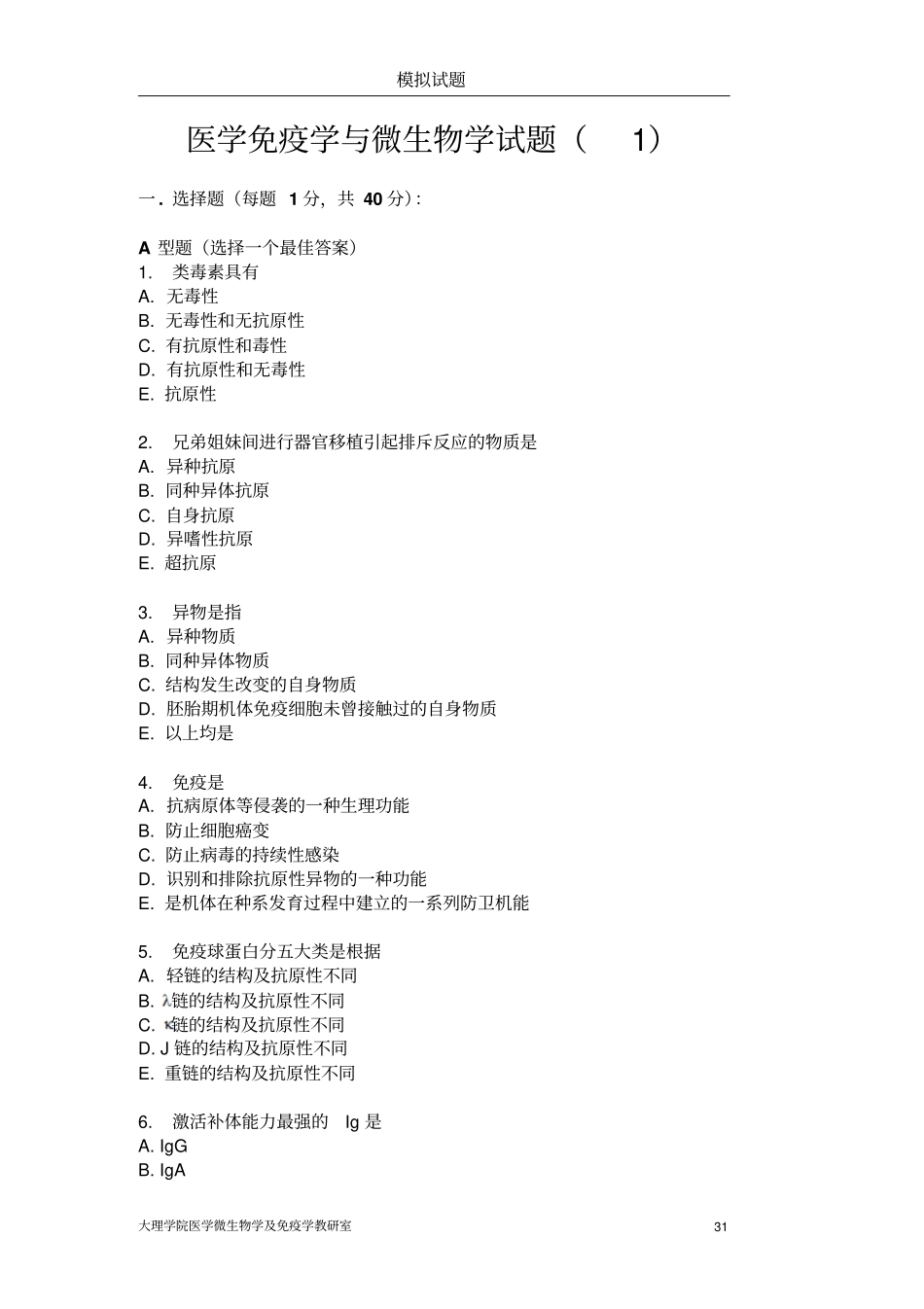 模拟试题

医学免疫学与微生物学试题（ 1）

一．选择题（每题 1 分，共 40 分）：

A 型题（选择一个最佳答案）
1. 类毒素具有
A. 无毒性
B. 无毒性和无抗原性
C. 有抗原性和毒性
D. 有抗原性和无毒性
E. 抗原性

2. 兄弟姐妹间进行器官移植引起排斥反应的物质是
A. 异种抗原
B. 同种异体抗原
C. 自身抗原
D. 异嗜性抗原
E. 超抗原

3. 异物是指
A. 异种物质
B. 同种异体物质
C. 结构发生改变的自身物质
D. 胚胎期机体免疫细胞未曾接触过的自身物质
E. 以上均是

4. 免疫是
A. 抗病原体等侵袭的一种生理功能
B. 防止细胞癌变
C. 防止病毒的持续性感染
D. 识别和排除抗原性异物的一种功能
E. 是机体在种系发育过程中建立的一系列防卫机能

5. 免疫球蛋白分五大类是根据
A. 轻链的结构及抗原性不同
B. λ链的结构及抗原性不同
C. κ链的结构及抗原性不同
D. J 链的结构及抗原性不同
E. 重链的结构及抗原性不同

6. 激活补体能力最强的 Ig 是
A. IgG
B. IgA

大理学院医学微生物学及免疫学教研室 31